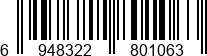 6 948322 801063